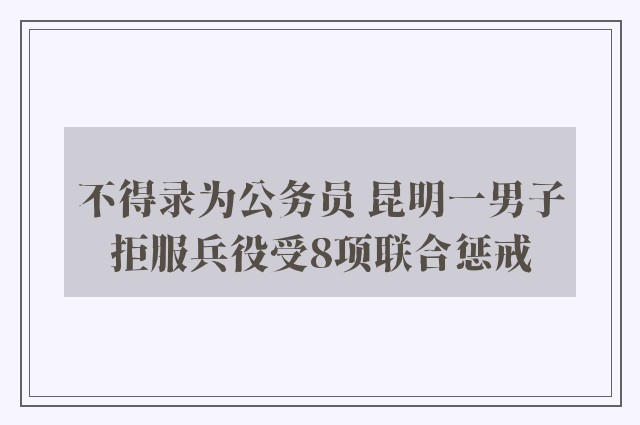 不得录为公务员 昆明一男子拒服兵役受8项联合惩戒